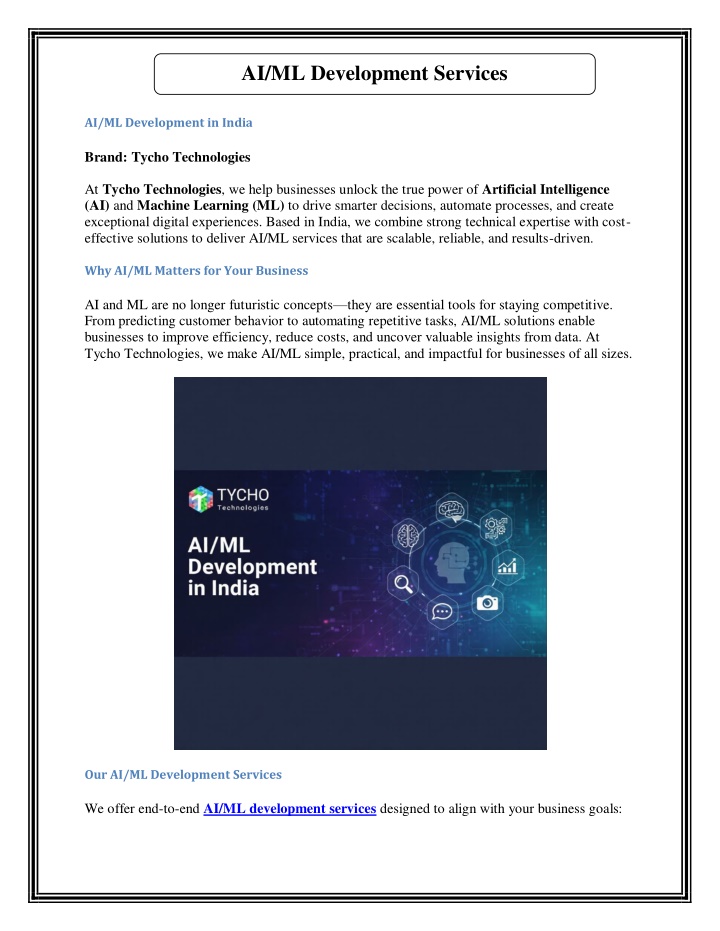 AI/ML Development Services

AI/ML Development in India

Brand: Tycho Technologies

At Tycho Technologies, we help businesses unlock the true power of Artificial Intelligence (AI) and Machine Learning (ML) to drive smarter decisions, automate processes, and create exceptional digital experiences. Based in India, we combine strong technical expertise with cost-effective solutions to deliver AI/ML services that are scalable, reliable, and results-driven.

Why AI/ML Matters for Your Business

AI and ML are no longer futuristic concepts—they are essential tools for staying competitive. From predicting customer behavior to automating repetitive tasks, AI/ML solutions enable businesses to improve efficiency, reduce costs, and uncover valuable insights from data. At Tycho Technologies, we make AI/ML simple, practical, and impactful for businesses of all sizes.

TYCHO
Technologies

AI/ML
Development
in India

Our AI/ML Development Services

We offer end-to-end AI/ML development services designed to align with your business goals: